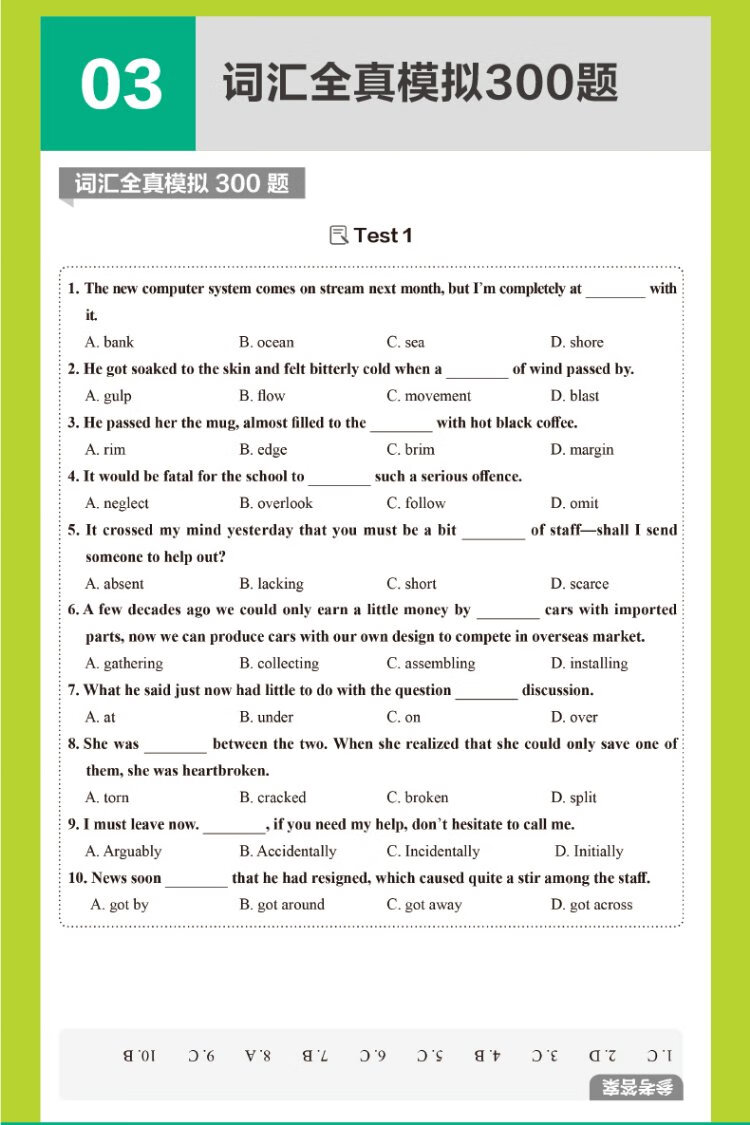 03 词汇全真模拟300题

词汇全真模拟 300 题

Test 1

1. The new computer system comes on stream next month, but I'm completely at ________ with it.
A. bank B. ocean C. sea D. shore
2. He got soaked to the skin and felt bitterly cold when a ________ of wind passed by.
A. gulp B. flow C. movement D. blast
3. He passed her the mug, almost filled to the ________ with hot black coffee.
A. rim B. edge C. brim D. margin
4. It would be fatal for the school to ________ such a serious offence.
A. neglect B. overlook C. follow D. omit
5. It crossed my mind yesterday that you must be a bit ________ of staff—shall I send someone to help out?
A. absent B. lacking C. short D. scarce
6. A few decades ago we could only earn a little money by ________ cars with imported parts, now we can produce cars with our own design to compete in overseas market.
A. gathering B. collecting C. assembling D. installing
7. What he said just now had little to do with the question ________ discussion.
A. at B. under C. on D. over
8. She was ________ between the two. When she realized that she could only save one of them, she was heartbroken.
A. torn B. cracked C. broken D. split
9. I must leave now. ________, if you need my help, don't hesitate to call me.
A. Arguably B. Accidentally C. Incidentally D. Initially
10. News soon ________ that he had resigned, which caused quite a stir among the staff.
A. got by B. got around C. got away D. got across

参考答案
1. C 2. D 3. C 4. B 5. C 6. C 7. B 8. A 9. C 10. B